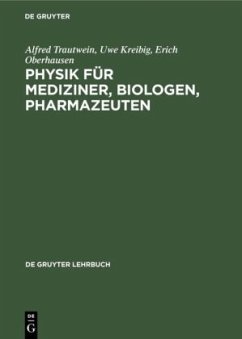 DE GRUYTER

Alfred Trautwein, Uwe Kreibig, Erich Oberhausen

PHYSIK FÜR MEDIZINER, BIOLOGEN, PHARMAZEUTEN

DE GRUYTER LEHRBUCH

DE G